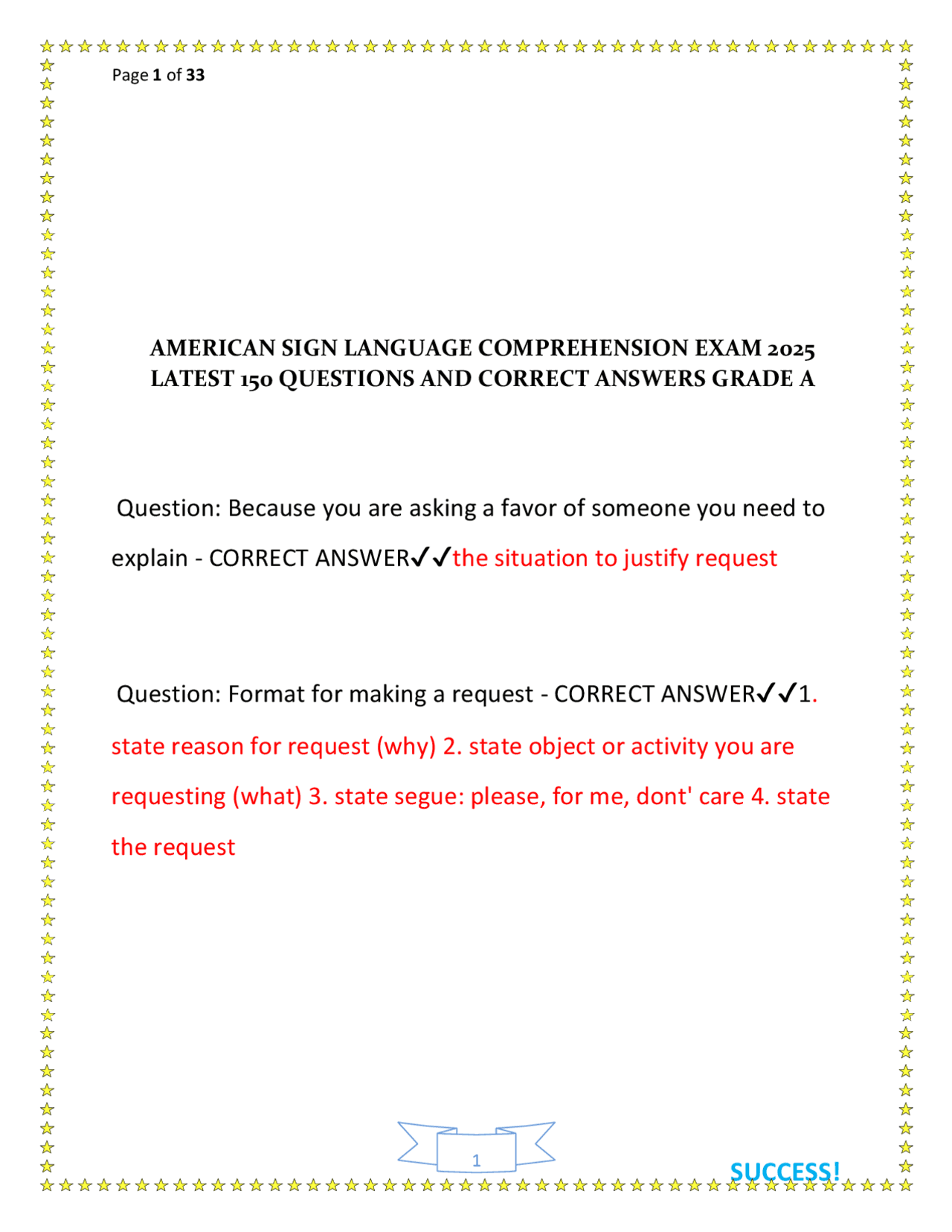 Page 1 of 33

AMERICAN SIGN LANGUAGE COMPREHENSION EXAM 2025 LATEST 150 QUESTIONS AND CORRECT ANSWERS GRADE A

Question: Because you are asking a favor of someone you need to explain - CORRECT ANSWER✓✓the situation to justify request

Question: Format for making a request - CORRECT ANSWER✓✓1. state reason for request (why) 2. state object or activity you are requesting (what) 3. state segue: please, for me, dont' care 4. state the request

1

SUCCESS!